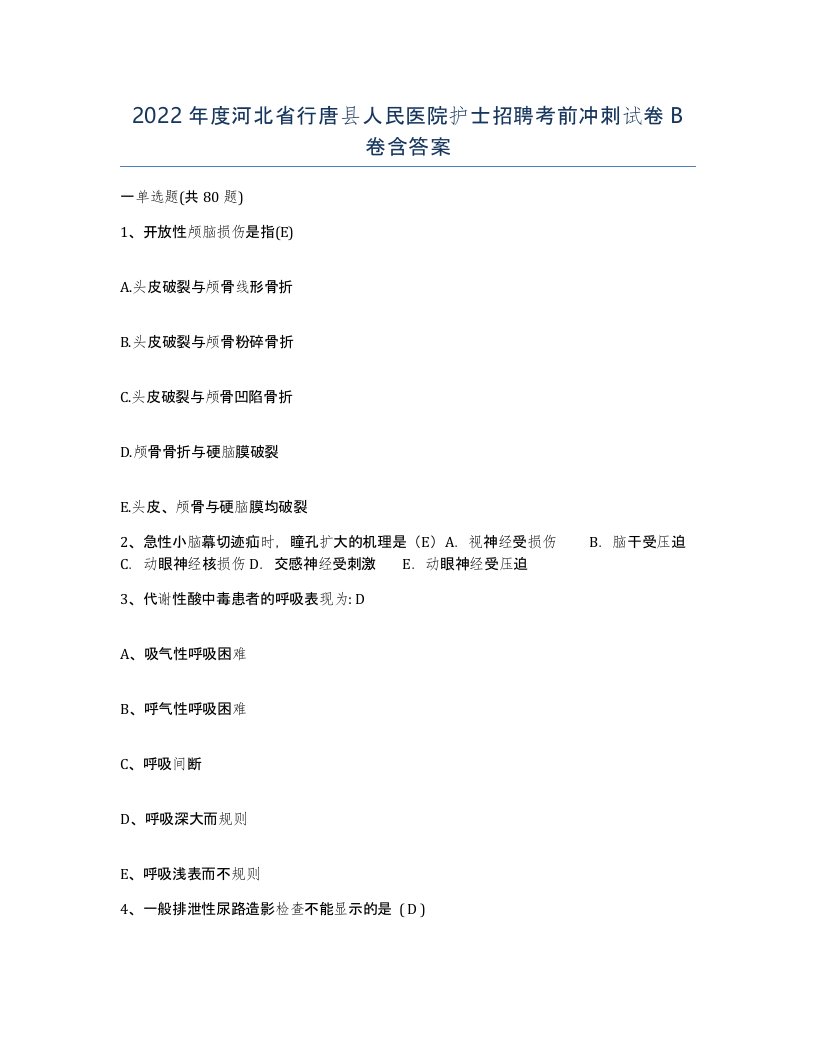 2022年度河北省行唐县人民医院护士招聘考前冲刺试卷B卷含答案

一单选题(共80题)

1、开放性颅脑损伤是指(E)

A.头皮破裂与颅骨线形骨折

B.头皮破裂与颅骨粉碎骨折

C.头皮破裂与颅骨凹陷骨折

D.颅骨骨折与硬脑膜破裂

E.头皮、颅骨与硬脑膜均破裂

2、急性小脑幕切迹疝时，瞳孔扩大的机理是（E）A. 视神经受损伤　B. 脑干受压迫　C. 动眼神经核损伤 D. 交感神经受刺激　E. 动眼神经受压迫

3、代谢性酸中毒患者的呼吸表现为: D

A、吸气性呼吸困难

B、呼气性呼吸困难

C、呼吸间断

D、呼吸深大而规则

E、呼吸浅表而不规则

4、一般排泄性尿路造影检查不能显示的是（D）